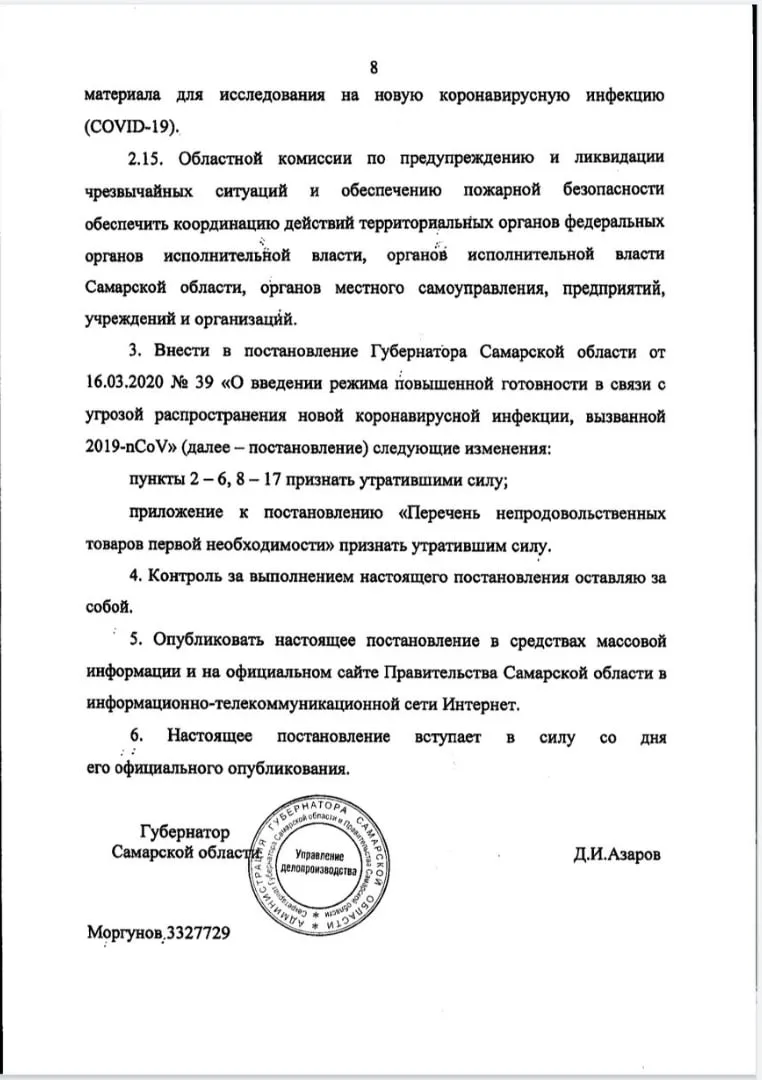 8

материала для исследования на новую коронавирусную инфекцию (COVID-19).

2.15. Областной комиссии по предупреждению и ликвидации чрезвычайных ситуаций и обеспечению пожарной безопасности обеспечить координацию действий территориальных органов федеральных органов исполнительной власти, органов исполнительной власти Самарской области, органов местного самоуправления, предприятий, учреждений и организаций.

3. Внести в постановление Губернатора Самарской области от 16.03.2020 № 39 «О введении режима повышенной готовности в связи с угрозой распространения новой коронавирусной инфекции, вызванной 2019-nCoV» (далее – постановление) следующие изменения:

пункты 2 – 6, 8 – 17 признать утратившими силу;

приложение к постановлению «Перечень непродовольственных товаров первой необходимости» признать утратившим силу.

4. Контроль за выполнением настоящего постановления оставляю за собой.

5. Опубликовать настоящее постановление в средствах массовой информации и на официальном сайте Правительства Самарской области в информационно-телекоммуникационной сети Интернет.

6. Настоящее постановление вступает в силу со дня его официального опубликования.

Губернатор Самарской области

АДМИНИСТРАЦИЯ ГУБЕРНАТОРА САМАРСКОЙ ОБЛАСТИ
Секретариат Губернатора Самарской области и Правительства Самарской области
Управление делопроизводства

Д.И.Азаров

Моргунов 3327729